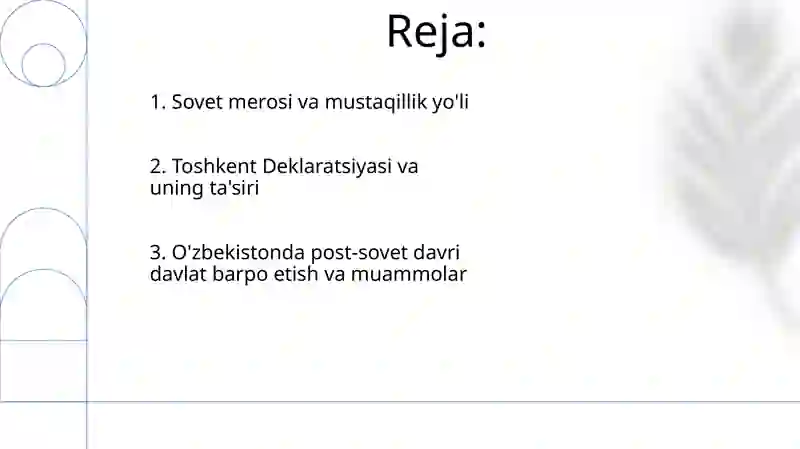 Reja:

1. Sovet merosi va mustaqillik yo'li

2. Toshkent Deklaratsiyasi va uning ta'siri

3. O'zbekistonda post-sovet davri davlat barpo etish va muammolar